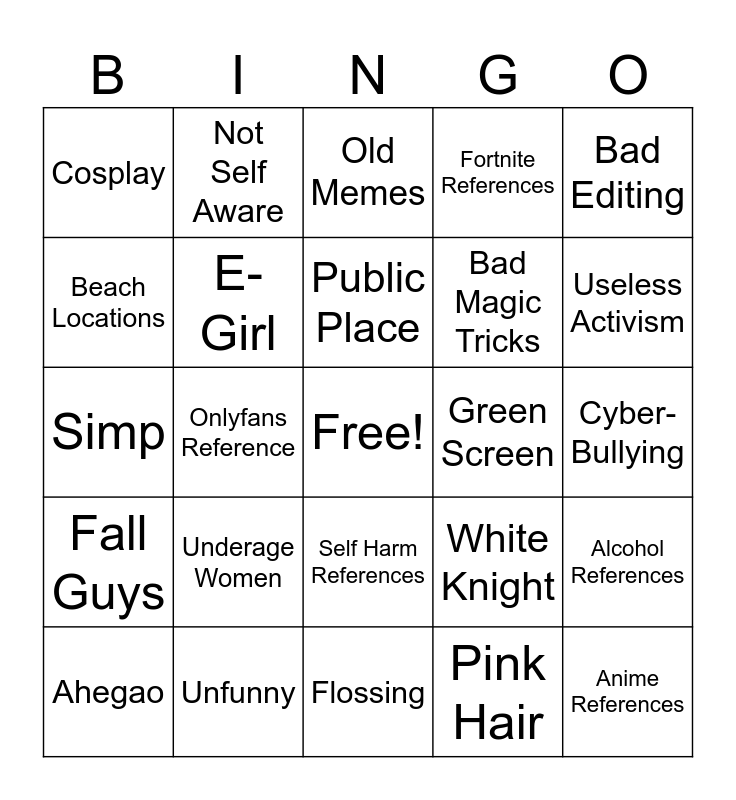 | B | I | N | G | O |
|---|---|---|---|---|
| Cosplay | Not Self Aware | Old Memes | Fortnite References | Bad Editing |
| Beach Locations | E-Girl | Public Place | Bad Magic Tricks | Useless Activism |
| Simp | Onlyfans Reference | Free! | Green Screen | Cyber-Bullying |
| Fall Guys | Underage Women | Self Harm References | White Knight | Alcohol References |
| Ahegao | Unfunny | Flossing | Pink Hair | Anime References |